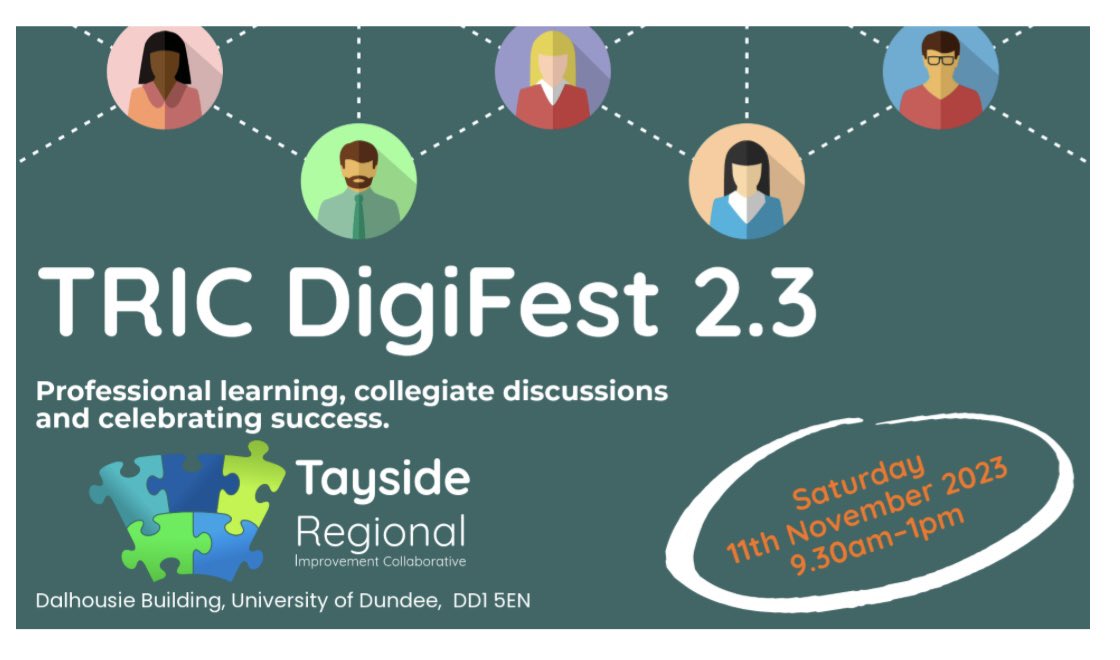 TRIC DigiFest 2.3

Professional learning, collegiate discussions and celebrating success.

Tayside Regional Improvement Collaborative

Saturday 11th November 2023 9.30am-1pm

Dalhousie Building, University of Dundee, DD1 5EN